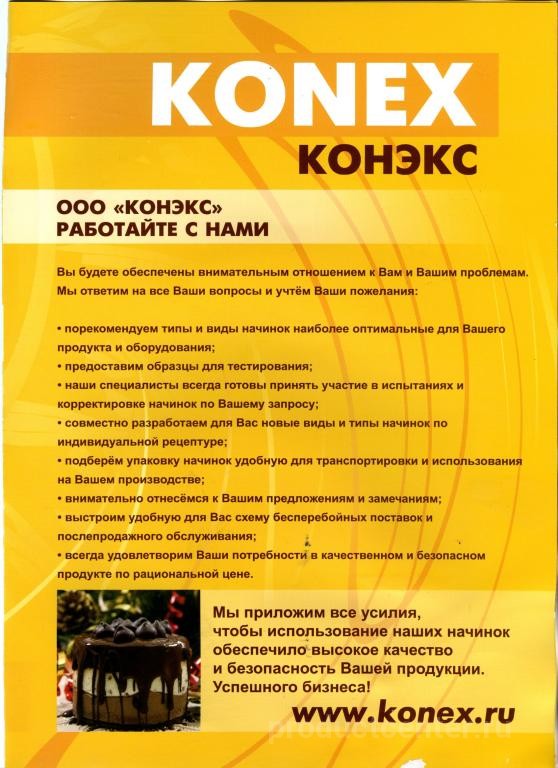 KONEX
КОНЭКС

ООО «КОНЭКС»
РАБОТАЙТЕ С НАМИ

Вы будете обеспечены внимательным отношением к Вам и Вашим проблемам. Мы ответим на все Ваши вопросы и учтём Ваши пожелания:

• порекомендуем типы и виды начинок наиболее оптимальные для Вашего продукта и оборудования;
• предоставим образцы для тестирования;
• наши специалисты всегда готовы принять участие в испытаниях и корректировке начинок по Вашему запросу;
• совместно разработаем для Вас новые виды и типы начинок по индивидуальной рецептуре;
• подберём упаковку начинок удобную для транспортировки и использования на Вашем производстве;
• внимательно отнесёмся к Вашим предложениям и замечаниям;
• выстроим удобную для Вас схему бесперебойных поставок и послепродажного обслуживания;
• всегда удовлетворим Ваши потребности в качественном и безопасном продукте по рациональной цене.

Мы приложим все усилия, чтобы использование наших начинок обеспечило высокое качество и безопасность Вашей продукции. Успешного бизнеса!

www.konex.ru

productcenter.ru